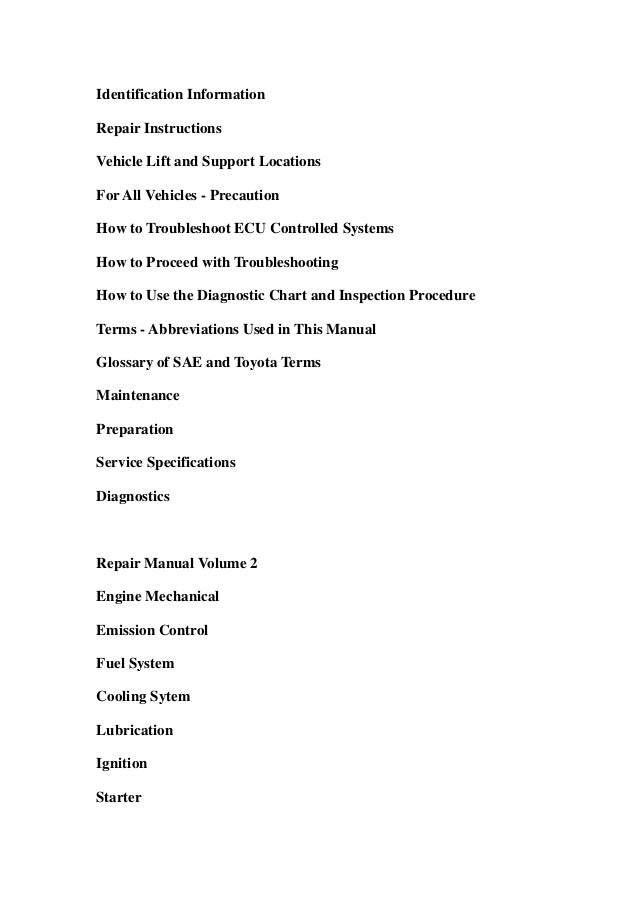 Identification Information

Repair Instructions

Vehicle Lift and Support Locations

For All Vehicles - Precaution

How to Troubleshoot ECU Controlled Systems

How to Proceed with Troubleshooting

How to Use the Diagnostic Chart and Inspection Procedure

Terms - Abbreviations Used in This Manual

Glossary of SAE and Toyota Terms

Maintenance

Preparation

Service Specifications

Diagnostics

Repair Manual Volume 2

Engine Mechanical

Emission Control

Fuel System

Cooling Sytem

Lubrication

Ignition

Starter